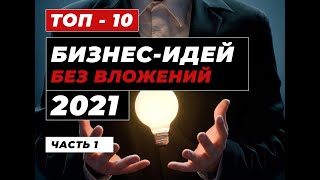 ТОП - 10

БИЗНЕС-ИДЕЙ
БЕЗ ВЛОЖЕНИЙ

2021

ЧАСТЬ 1